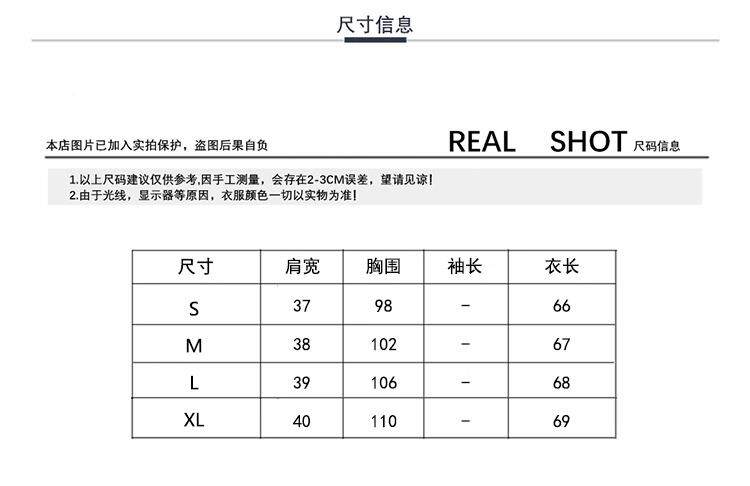 尺寸信息

本店图片已加入实拍保护，盗图后果自负

REAL SHOT 尺码信息

1.以上尺码建议仅供参考,因手工测量，会存在2-3CM误差，望请见谅!
2.由于光线，显示器等原因，衣服颜色一切以实物为准!

| 尺寸 | 肩宽 | 胸围 | 袖长 | 衣长 |
|---|---|---|---|---|
| S | 37 | 98 | - | 66 |
| M | 38 | 102 | - | 67 |
| L | 39 | 106 | - | 68 |
| XL | 40 | 110 | - | 69 |